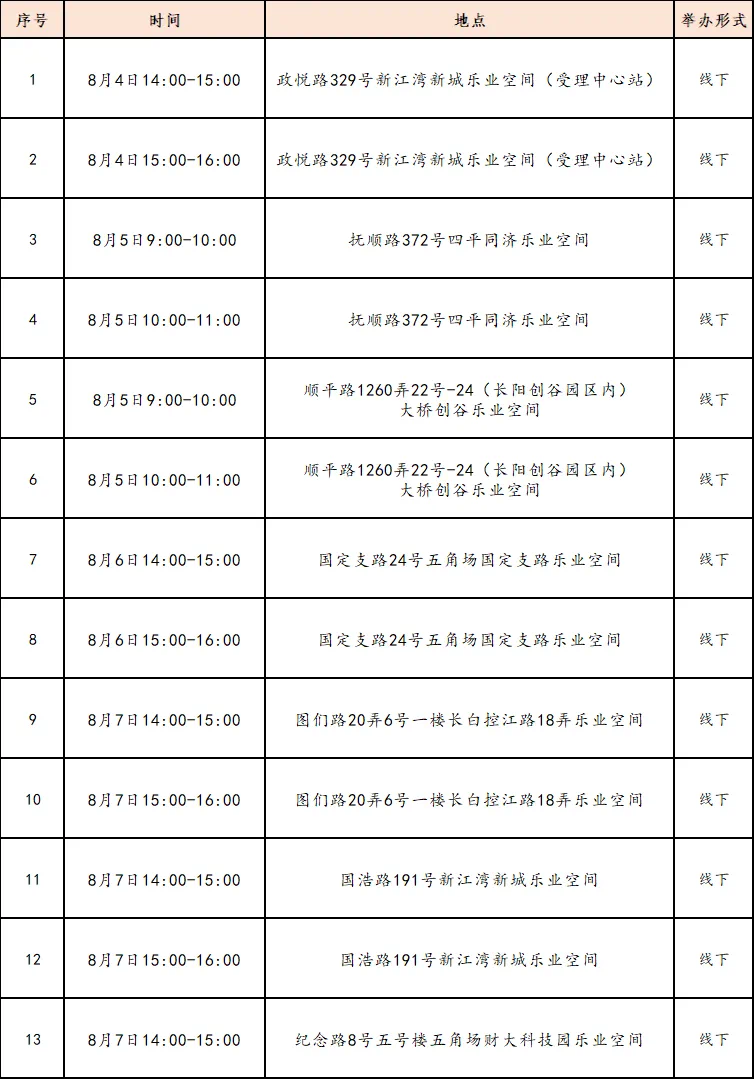 | 序号 | 时间 | 地点 | 举办形式 |
|---|---|---|---|
| 1 | 8月4日14:00-15:00 | 政悦路329号新江湾新城乐业空间（受理中心站） | 线下 |
| 2 | 8月4日15:00-16:00 | 政悦路329号新江湾新城乐业空间（受理中心站） | 线下 |
| 3 | 8月5日9:00-10:00 | 抚顺路372号四平同济乐业空间 | 线下 |
| 4 | 8月5日10:00-11:00 | 抚顺路372号四平同济乐业空间 | 线下 |
| 5 | 8月5日9:00-10:00 | 顺平路1260弄22号-24（长阳创谷园区内）大桥创谷乐业空间 | 线下 |
| 6 | 8月5日10:00-11:00 | 顺平路1260弄22号-24（长阳创谷园区内）大桥创谷乐业空间 | 线下 |
| 7 | 8月6日14:00-15:00 | 国定支路24号五角场国定支路乐业空间 | 线下 |
| 8 | 8月6日15:00-16:00 | 国定支路24号五角场国定支路乐业空间 | 线下 |
| 9 | 8月7日14:00-15:00 | 图们路20弄6号一楼长白控江路18弄乐业空间 | 线下 |
| 10 | 8月7日15:00-16:00 | 图们路20弄6号一楼长白控江路18弄乐业空间 | 线下 |
| 11 | 8月7日14:00-15:00 | 国浩路191号新江湾新城乐业空间 | 线下 |
| 12 | 8月7日15:00-16:00 | 国浩路191号新江湾新城乐业空间 | 线下 |
| 13 | 8月7日14:00-15:00 | 纪念路8号五号楼五角场财大科技园乐业空间 | 线下 |